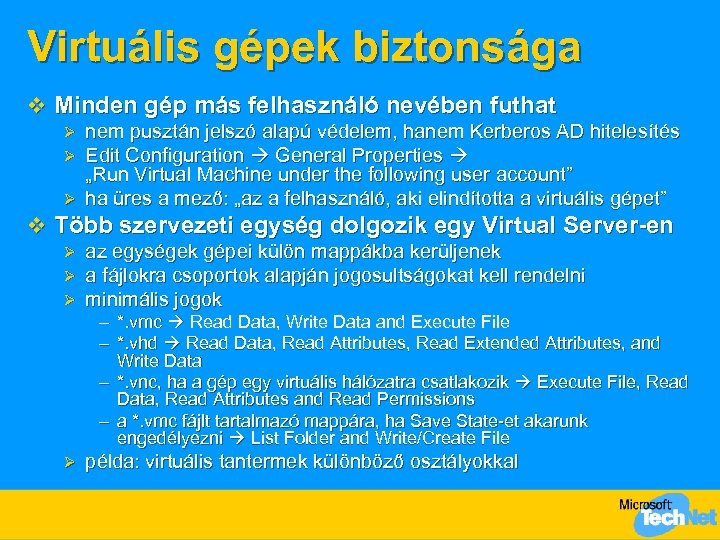 Virtuális gépek biztonsága

❖ Minden gép más felhasználó nevében futhat

➢ nem pusztán jelszó alapú védelem, hanem Kerberos AD hitelesítés

➢ Edit Configuration → General Properties → „Run Virtual Machine under the following user account”

➢ ha üres a mező: „az a felhasználó, aki elindította a virtuális gépet”

❖ Több szervezeti egység dolgozik egy Virtual Server-en

➢ az egységek gépei külön mappákba kerüljenek

➢ a fájlokra csoportok alapján jogosultságokat kell rendelni

➢ minimális jogok

– *.vmc → Read Data, Write Data and Execute File

– *.vhd → Read Data, Read Attributes, Read Extended Attributes, and Write Data

– *.vnc, ha a gép egy virtuális hálózatra csatlakozik → Execute File, Read Data, Read Attributes and Read Permissions

– a *.vmc fájlt tartalmazó mappára, ha Save State-et akarunk engedélyezni → List Folder and Write/Create File

➢ példa: virtuális tantermek különböző osztályokkal

Microsoft TechNet